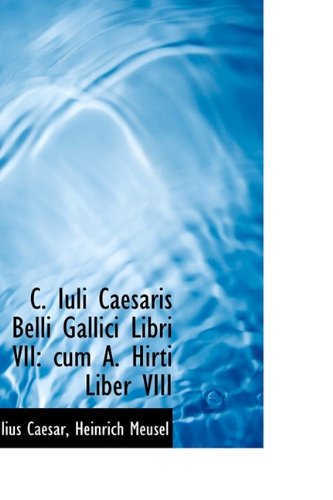 C. Iuli Caesaris Belli Gallici Libri VII: cum A. Hirti Liber VIII

lius Caesar, Heinrich Meusel